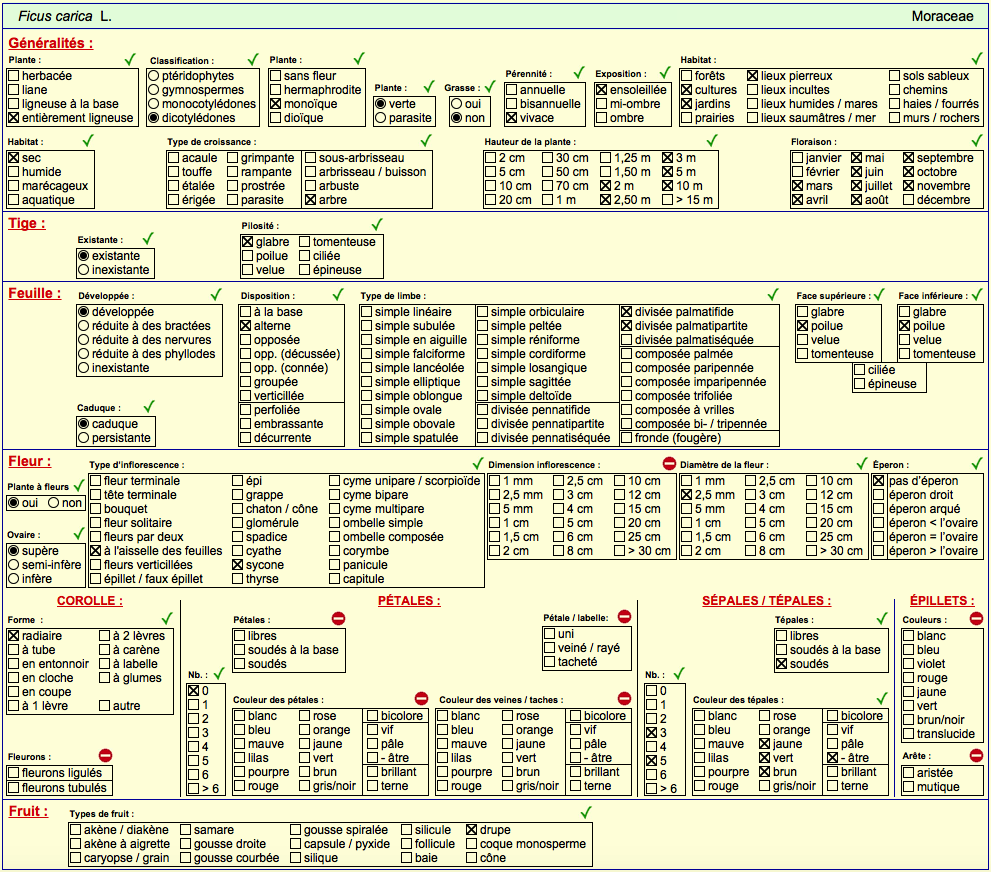 Ficus carica L.

Moraceae

Généralités :

Plante :
☐ herbacée
☐ liane
☐ ligneuse à la base
☒ entièrement ligneuse

Classification :
○ ptéridophytes
○ gymnospermes
○ monocotylédones
◉ dicotylédones

Plante :
☐ sans fleur
☐ hermaphrodite
☒ monoïque
☐ dioïque

Plante :
◉ verte
○ parasite

Grasse :
○ oui
◉ non

Pérennité :
☐ annuelle
☐ bisannuelle
☒ vivace

Exposition :
☒ ensoleillée
☐ mi-ombre
☐ ombre

Habitat :
☐ forêts
☒ cultures
☒ jardins
☐ prairies
☒ lieux pierreux
☐ lieux incultes
☐ lieux humides / mares
☐ lieux saumâtres / mer
☐ sols sableux
☐ chemins
☐ haies / fourrés
☐ murs / rochers

Habitat :
☒ sec
☐ humide
☐ marécageux
☐ aquatique

Type de croissance :
☐ acaule
☐ touffe
☐ étalée
☐ érigée
☐ grimpante
☐ rampante
☐ prostrée
☐ parasite
☐ sous-arbrisseau
☐ arbrisseau / buisson
☐ arbuste
☒ arbre

Hauteur de la plante :
☐ 2 cm
☐ 5 cm
☐ 10 cm
☐ 20 cm
☐ 30 cm
☐ 50 cm
☐ 70 cm
☐ 1 m
☐ 1,25 m
☐ 1,50 m
☒ 2 m
☒ 2,50 m
☒ 3 m
☒ 5 m
☒ 10 m
☐ > 15 m

Floraison :
☐ janvier
☐ février
☒ mars
☒ avril
☒ mai
☒ juin
☒ juillet
☒ août
☒ septembre
☒ octobre
☒ novembre
☐ décembre

Tige :

Existante :
◉ existante
○ inexistante

Pilosité :
☒ glabre
☐ poilue
☐ velue
☐ tomenteuse
☐ ciliée
☐ épineuse

Feuille :

Développée :
◉ développée
○ réduite à des bractées
○ réduite à des nervures
○ réduite à des phyllodes
○ inexistante

Caduque :
◉ caduque
○ persistante

Disposition :
☐ à la base
☒ alterne
☐ opposée
☐ opp. (décussée)
☐ opp. (connée)
☐ groupée
☐ verticillée
☐ perfoliée
☐ embrassante
☐ décurrente

Type de limbe :
☐ simple linéaire
☐ simple subulée
☐ simple en aiguille
☐ simple falciforme
☐ simple lancéolée
☐ simple elliptique
☐ simple oblongue
☐ simple ovale
☐ simple obovale
☐ simple spatulée
☐ simple orbiculaire
☐ simple peltée
☐ simple réniforme
☐ simple cordiforme
☐ simple losangique
☐ simple sagittée
☐ simple deltoïde
☐ divisée pennatifide
☐ divisée pennatipartite
☐ divisée pennatiséquée
☒ divisée palmatifide
☒ divisée palmatipartite
☐ divisée palmatiséquée
☐ composée palmée
☐ composée paripennée
☐ composée imparipennée
☐ composée trifoliée
☐ composée à vrilles
☐ composée bi- / tripennée
☐ fronde (fougère)

Face supérieure :
☐ glabre
☒ poilue
☐ velue
☐ tomenteuse

Face inférieure :
☐ glabre
☒ poilue
☐ velue
☐ tomenteuse
☐ ciliée
☐ épineuse

Fleur :

Plante à fleurs
◉ oui ○ non

Ovaire :
◉ supère
○ semi-infère
○ infère

Type d'inflorescence :
☐ fleur terminale
☐ tête terminale
☐ bouquet
☐ fleur solitaire
☐ fleurs par deux
☒ à l'aisselle des feuilles
☐ fleurs verticillées
☐ épillet / faux épillet
☐ épi
☐ grappe
☐ chaton / cône
☐ glomérule
☐ spadice
☐ cyathe
☒ sycone
☐ thyrse
☐ cyme unipare / scorpioïde
☐ cyme bipare
☐ cyme multipare
☐ ombelle simple
☐ ombelle composée
☐ corymbe
☐ panicule
☐ capitule

Dimension inflorescence :
☐ 1 mm
☐ 2,5 mm
☐ 5 mm
☐ 1 cm
☐ 1,5 cm
☐ 2 cm
☐ 2,5 cm
☐ 3 cm
☐ 4 cm
☐ 5 cm
☐ 6 cm
☐ 8 cm
☐ 10 cm
☐ 12 cm
☐ 15 cm
☐ 20 cm
☐ 25 cm
☐ > 30 cm

Diamètre de la fleur :
☐ 1 mm
☒ 2,5 mm
☐ 5 mm
☐ 1 cm
☐ 1,5 cm
☐ 2 cm
☐ 2,5 cm
☐ 3 cm
☐ 4 cm
☐ 5 cm
☐ 6 cm
☐ 8 cm
☐ 10 cm
☐ 12 cm
☐ 15 cm
☐ 20 cm
☐ 25 cm
☐ > 30 cm

Éperon :
☒ pas d'éperon
☐ éperon droit
☐ éperon arqué
☐ éperon < l'ovaire
☐ éperon = l'ovaire
☐ éperon > l'ovaire

COROLLE :

Forme :
☒ radiaire
☐ à tube
☐ en entonnoir
☐ en cloche
☐ en coupe
☐ à 1 lèvre
☐ à 2 lèvres
☐ à carène
☐ à labelle
☐ à glumes
☐ autre

Fleurons :
☐ fleurons ligulés
☐ fleurons tubulés

PÉTALES :

Nb. :
☒ 0
☐ 1
☐ 2
☐ 3
☐ 4
☐ 5
☐ 6
☐ > 6

Pétales :
☐ libres
☐ soudés à la base
☐ soudés

Pétale / labelle:
☐ uni
☐ veiné / rayé
☐ tacheté

Couleur des pétales :
☐ blanc
☐ bleu
☐ mauve
☐ lilas
☐ pourpre
☐ rouge
☐ rose
☐ orange
☐ jaune
☐ vert
☐ brun
☐ gris/noir
☐ bicolore
☐ vif
☐ pâle
☐ - âtre
☐ brillant
☐ terne

Couleur des veines / taches :
☐ blanc
☐ bleu
☐ mauve
☐ lilas
☐ pourpre
☐ rouge
☐ rose
☐ orange
☐ jaune
☐ vert
☐ brun
☐ gris/noir
☐ bicolore
☐ vif
☐ pâle
☐ - âtre
☐ brillant
☐ terne

SÉPALES / TÉPALES :

Nb. :
☐ 0
☐ 1
☐ 2
☒ 3
☐ 4
☒ 5
☐ 6
☐ > 6

Tépales :
☐ libres
☐ soudés à la base
☒ soudés

Couleur des tépales :
☐ blanc
☐ bleu
☐ mauve
☐ lilas
☐ pourpre
☐ rouge
☐ rose
☐ orange
☒ jaune
☒ vert
☒ brun
☐ gris/noir
☐ bicolore
☐ vif
☐ pâle
☒ - âtre
☐ brillant
☐ terne

ÉPILLETS :

Couleurs :
☐ blanc
☐ bleu
☐ violet
☐ rouge
☐ jaune
☐ vert
☐ brun/noir
☐ translucide

Arête :
☐ aristée
☐ mutique

Fruit :

Types de fruit :
☐ akène / diakène
☐ akène à aigrette
☐ caryopse / grain
☐ samare
☐ gousse droite
☐ gousse courbée
☐ gousse spiralée
☐ capsule / pyxide
☐ silique
☐ silicule
☐ follicule
☐ baie
☒ drupe
☐ coque monosperme
☐ cône